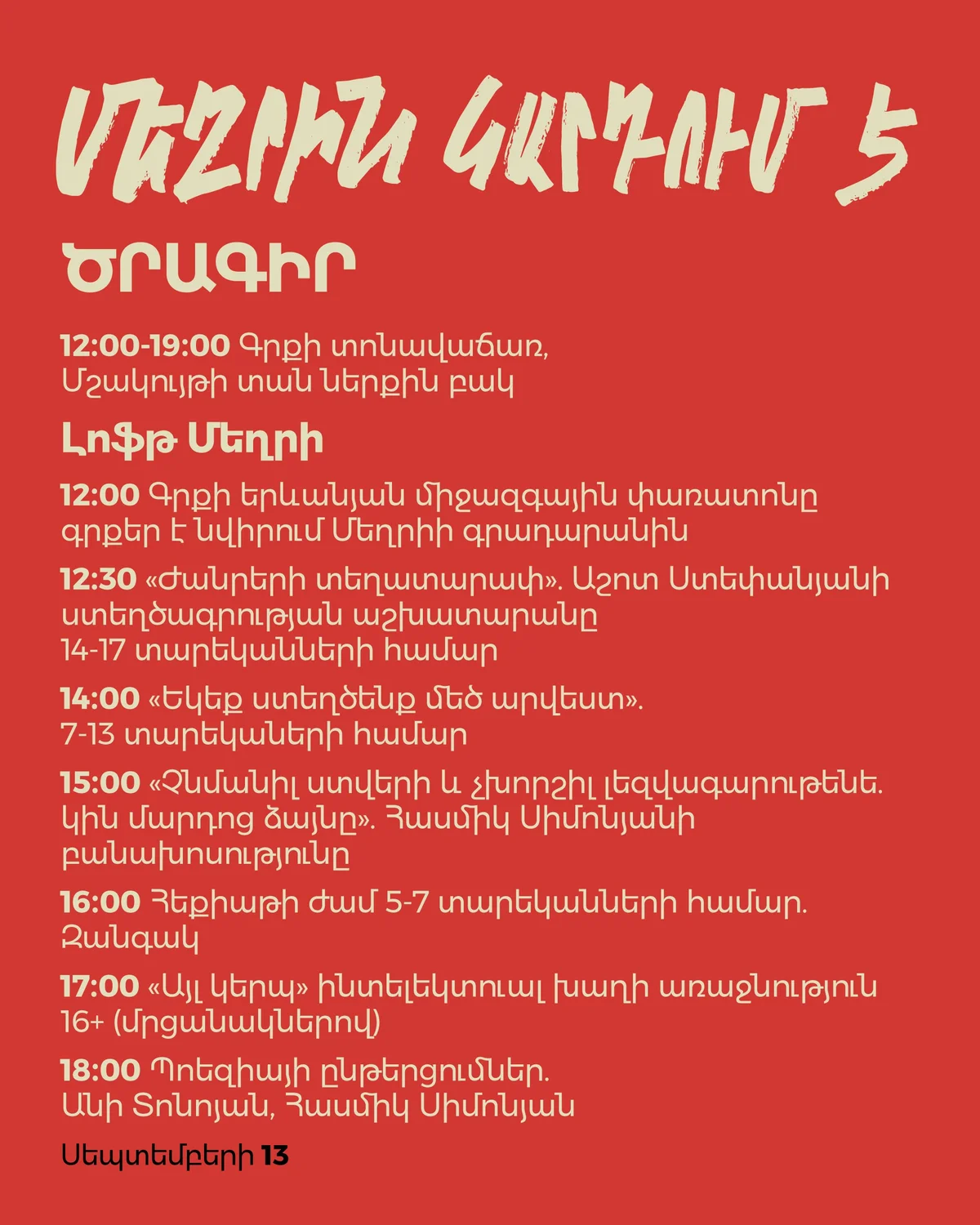 ՄԵՂՐԻՆ ԿԱՐԴՈՒՄ 5

ԾՐԱԳԻՐ

12:00-19:00 Գրքի տոնավաճառ, Մշակույթի տան ներքին բակ

Լոֆթ Մեղրի

12:00 Գրքի երևանյան միջազգային փառատոնը գրքեր է նվիրում Մեղրիի գրադարանին

12:30 «Ժանրերի տեղատարափ». Աշոտ Ստեփանյանի ստեղծագրության աշխատարանը 14-17 տարեկանների համար

14:00 «Եկեք ստեղծենք մեծ արվեստ». 7-13 տարեկաների համար

15:00 «Չնմանիլ ստվերի և չխորշիլ լեզվագարութենե. կին մարդոց ձայնը». Հասմիկ Սիմոնյանի բանախոսությունը

16:00 Հեքիաթի ժամ 5-7 տարեկանների համար. Զանգակ

17:00 «Այլ կերպ» ինտելեկտուալ խաղի առաջնություն 16+ (մրցանակներով)

18:00 Պոեզիայի ընթերցումներ. Անի Տոնոյան, Հասմիկ Սիմոնյան

Սեպտեմբերի 13